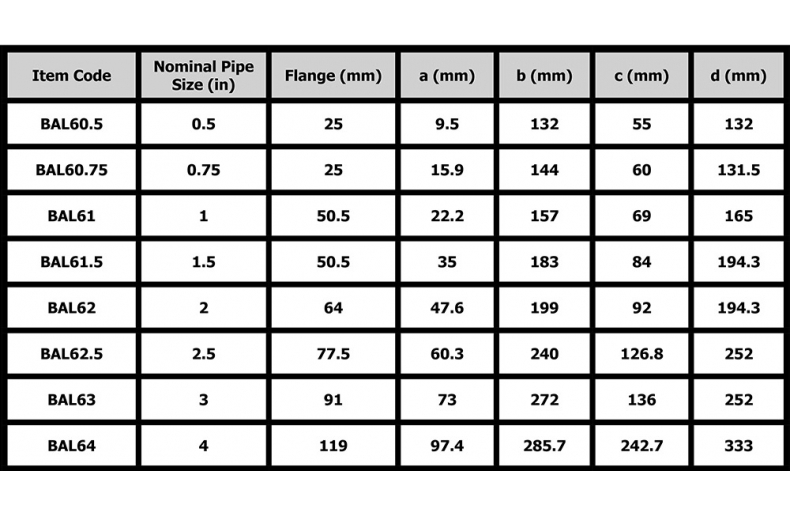 | Item Code | Nominal Pipe Size (in) | Flange (mm) | a (mm) | b (mm) | c (mm) | d (mm) |
|---|---|---|---|---|---|---|
| BAL60.5 | 0.5 | 25 | 9.5 | 132 | 55 | 132 |
| BAL60.75 | 0.75 | 25 | 15.9 | 144 | 60 | 131.5 |
| BAL61 | 1 | 50.5 | 22.2 | 157 | 69 | 165 |
| BAL61.5 | 1.5 | 50.5 | 35 | 183 | 84 | 194.3 |
| BAL62 | 2 | 64 | 47.6 | 199 | 92 | 194.3 |
| BAL62.5 | 2.5 | 77.5 | 60.3 | 240 | 126.8 | 252 |
| BAL63 | 3 | 91 | 73 | 272 | 136 | 252 |
| BAL64 | 4 | 119 | 97.4 | 285.7 | 242.7 | 333 |